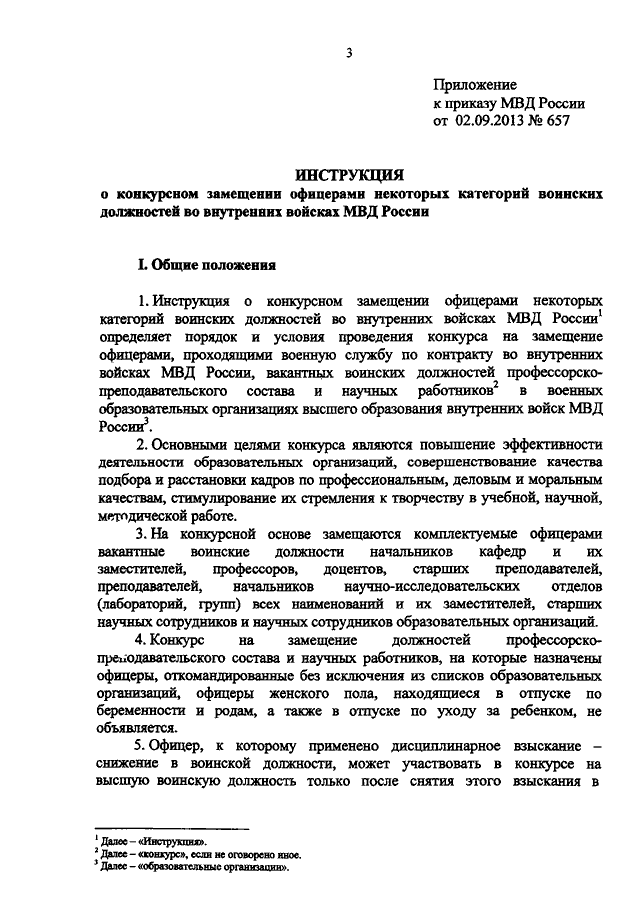 3

Приложение
к приказу МВД России
от 02.09.2013 № 657

ИНСТРУКЦИЯ
о конкурсном замещении офицерами некоторых категорий воинских должностей во внутренних войсках МВД России

I. Общие положения

1. Инструкция о конкурсном замещении офицерами некоторых категорий воинских должностей во внутренних войсках МВД России$^1$ определяет порядок и условия проведения конкурса на замещение офицерами, проходящими военную службу по контракту во внутренних войсках МВД России, вакантных воинских должностей профессорско-преподавательского состава и научных работников$^2$ в военных образовательных организациях высшего образования внутренних войск МВД России$^3$.

2. Основными целями конкурса являются повышение эффективности деятельности образовательных организаций, совершенствование качества подбора и расстановки кадров по профессиональным, деловым и моральным качествам, стимулирование их стремления к творчеству в учебной, научной, методической работе.

3. На конкурсной основе замещаются комплектуемые офицерами вакантные воинские должности начальников кафедр и их заместителей, профессоров, доцентов, старших преподавателей, преподавателей, начальников научно-исследовательских отделов (лабораторий, групп) всех наименований и их заместителей, старших научных сотрудников и научных сотрудников образовательных организаций.

4. Конкурс на замещение должностей профессорско-преподавательского состава и научных работников, на которые назначены офицеры, откомандированные без исключения из списков образовательных организаций, офицеры женского пола, находящиеся в отпуске по беременности и родам, а также в отпуске по уходу за ребенком, не объявляется.

5. Офицер, к которому применено дисциплинарное взыскание – снижение в воинской должности, может участвовать в конкурсе на высшую воинскую должность только после снятия этого взыскания в

$^1$ Далее – «Инструкция».
$^2$ Далее – «конкурс», если не оговорено иное.
$^3$ Далее – «образовательные организации».